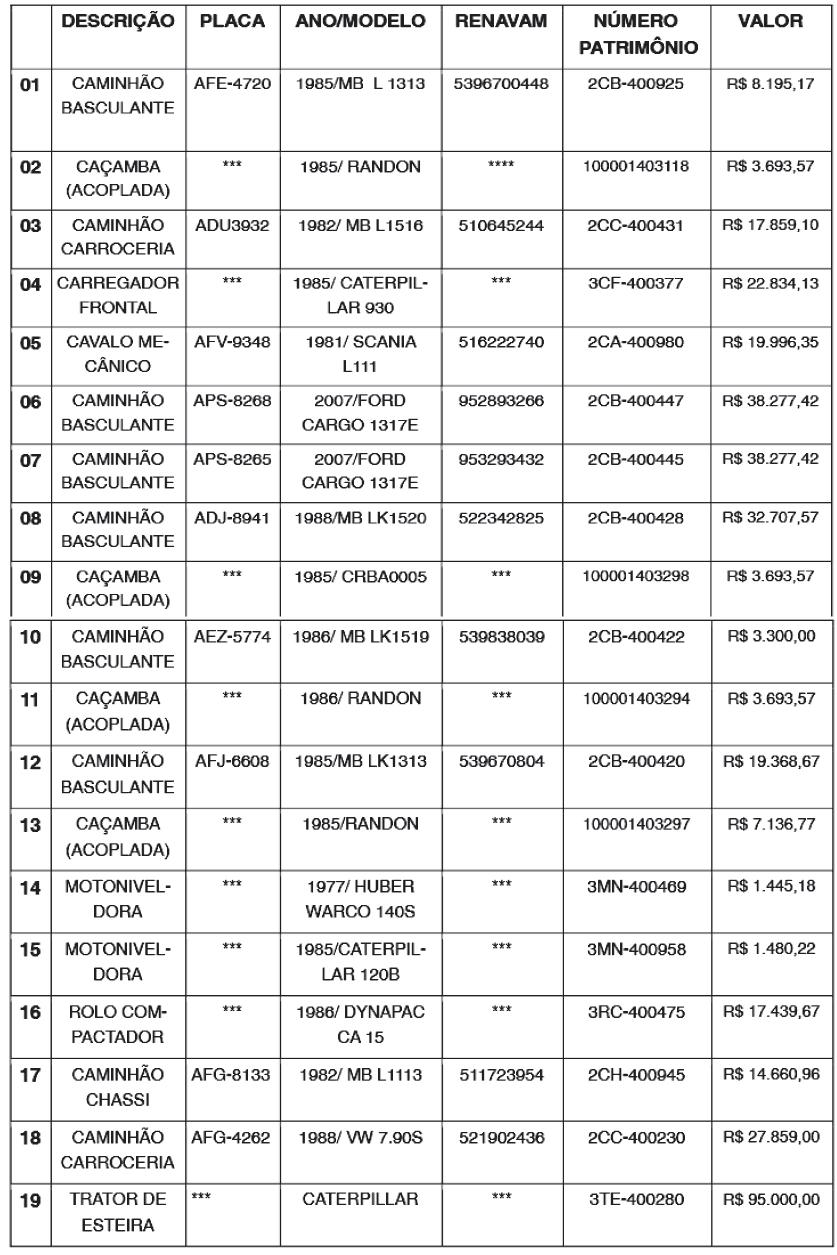 | | DESCRIÇÃO | PLACA | ANO/MODELO | RENAVAM | NÚMERO PATRIMÔNIO | VALOR |
|---|---|---|---|---|---|---|
| 01 | CAMINHÃO BASCULANTE | AFE-4720 | 1985/MB L 1313 | 5396700448 | 2CB-400925 | R$ 8.195,17 |
| 02 | CAÇAMBA (ACOPLADA) | *** | 1985/ RANDON | **** | 100001403118 | R$ 3.693,57 |
| 03 | CAMINHÃO CARROCERIA | ADU3932 | 1982/ MB L1516 | 510645244 | 2CC-400431 | R$ 17.859,10 |
| 04 | CARREGADOR FRONTAL | *** | 1985/ CATERPILLAR 930 | *** | 3CF-400377 | R$ 22.834,13 |
| 05 | CAVALO MECÂNICO | AFV-9348 | 1981/ SCANIA L111 | 516222740 | 2CA-400980 | R$ 19.996,35 |
| 06 | CAMINHÃO BASCULANTE | APS-8268 | 2007/FORD CARGO 1317E | 952893266 | 2CB-400447 | R$ 38.277,42 |
| 07 | CAMINHÃO BASCULANTE | APS-8265 | 2007/FORD CARGO 1317E | 953293432 | 2CB-400445 | R$ 38.277,42 |
| 08 | CAMINHÃO BASCULANTE | ADJ-8941 | 1988/MB LK1520 | 522342825 | 2CB-400428 | R$ 32.707,57 |
| 09 | CAÇAMBA (ACOPLADA) | *** | 1985/ CRBA0005 | *** | 100001403298 | R$ 3.693,57 |
| 10 | CAMINHÃO BASCULANTE | AEZ-5774 | 1986/ MB LK1519 | 539838039 | 2CB-400422 | R$ 3.300,00 |
| 11 | CAÇAMBA (ACOPLADA) | *** | 1986/ RANDON | *** | 100001403294 | R$ 3.693,57 |
| 12 | CAMINHÃO BASCULANTE | AFJ-6608 | 1985/MB LK1313 | 539670804 | 2CB-400420 | R$ 19.368,67 |
| 13 | CAÇAMBA (ACOPLADA) | *** | 1985/RANDON | *** | 100001403297 | R$ 7.136,77 |
| 14 | MOTONIVELDORA | *** | 1977/ HUBER WARCO 140S | *** | 3MN-400469 | R$ 1.445,18 |
| 15 | MOTONIVELDORA | *** | 1985/CATERPILLAR 120B | *** | 3MN-400958 | R$ 1.480,22 |
| 16 | ROLO COMPACTADOR | *** | 1986/ DYNAPAC CA 15 | *** | 3RC-400475 | R$ 17.439,67 |
| 17 | CAMINHÃO CHASSI | AFG-8133 | 1982/ MB L1113 | 511723954 | 2CH-400945 | R$ 14.660,96 |
| 18 | CAMINHÃO CARROCERIA | AFG-4262 | 1988/ VW 7.90S | 521902436 | 2CC-400230 | R$ 27.859,00 |
| 19 | TRATOR DE ESTEIRA | *** | CATERPILLAR | *** | 3TE-400280 | R$ 95.000,00 |